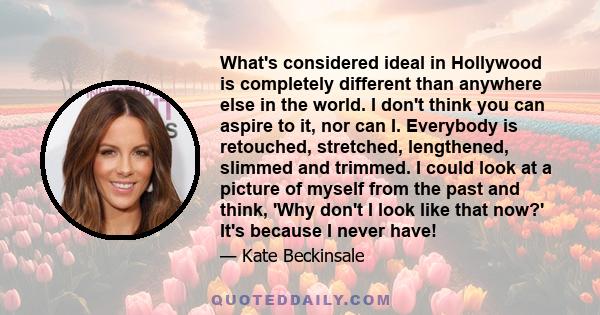 What's considered ideal in Hollywood is completely different than anywhere else in the world. I don't think you can aspire to it, nor can I. Everybody is retouched, stretched, lengthened, slimmed and trimmed. I could look at a picture of myself from the past and think, 'Why don't I look like that now?' It's because I never have!

— Kate Beckinsale

QUOTEDDAILY.COM